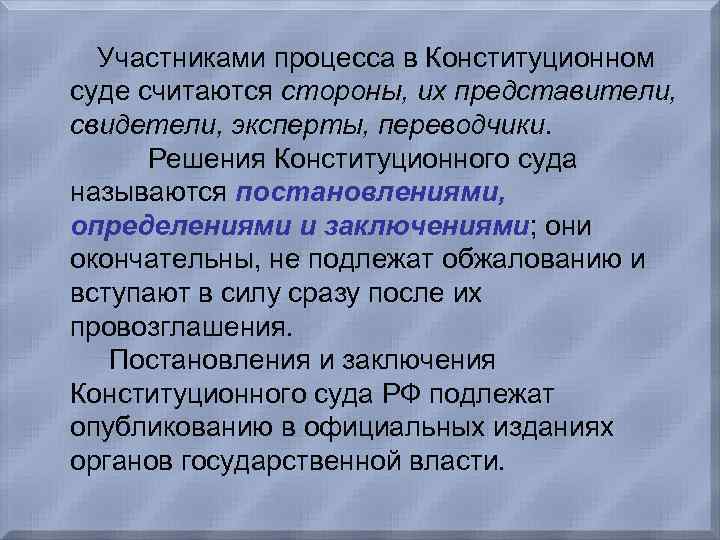 Участниками процесса в Конституционном суде считаются стороны, их представители, свидетели, эксперты, переводчики.

Решения Конституционного суда называются постановлениями, определениями и заключениями; они окончательны, не подлежат обжалованию и вступают в силу сразу после их провозглашения.

Постановления и заключения Конституционного суда РФ подлежат опубликованию в официальных изданиях органов государственной власти.